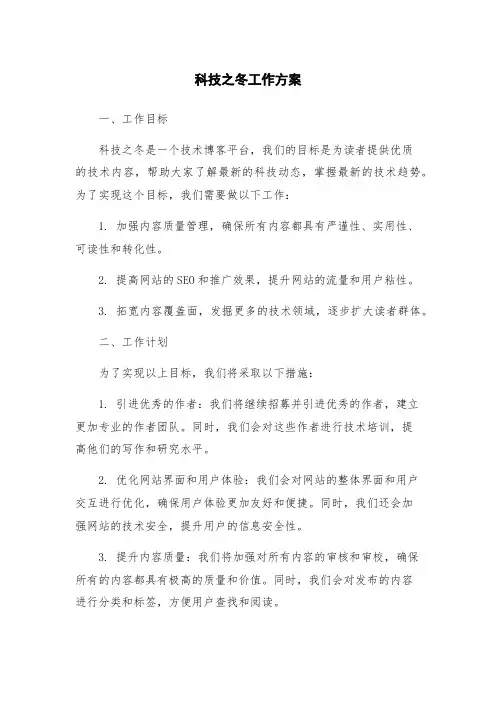 科技之冬工作方案

一、工作目标

科技之冬是一个技术博客平台，我们的目标是为读者提供优质的技术内容，帮助大家了解最新的科技动态，掌握最新的技术趋势。为了实现这个目标，我们需要做以下工作：

1. 加强内容质量管理，确保所有内容都具有严谨性、实用性、可读性和转化性。

2. 提高网站的SEO和推广效果，提升网站的流量和用户粘性。

3. 拓宽内容覆盖面，发掘更多的技术领域，逐步扩大读者群体。

二、工作计划

为了实现以上目标，我们将采取以下措施：

1. 引进优秀的作者：我们将继续招募并引进优秀的作者，建立更加专业的作者团队。同时，我们会对这些作者进行技术培训，提高他们的写作和研究水平。

2. 优化网站界面和用户体验：我们会对网站的整体界面和用户交互进行优化，确保用户体验更加友好和便捷。同时，我们还会加强网站的技术安全，提升用户的信息安全性。

3. 提升内容质量：我们将加强对所有内容的审核和审校，确保所有的内容都具有极高的质量和价值。同时，我们会对发布的内容进行分类和标签，方便用户查找和阅读。